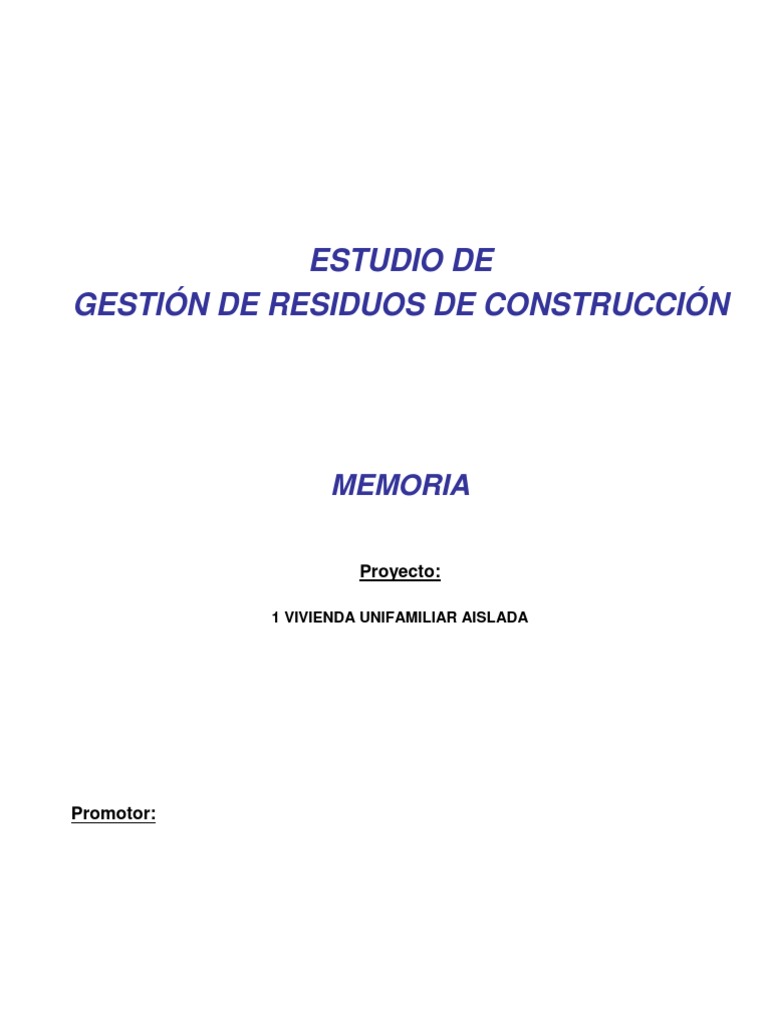 ESTUDIO DE
GESTIÓN DE RESIDUOS DE CONSTRUCCIÓN

MEMORIA

Proyecto:

1 VIVIENDA UNIFAMILIAR AISLADA

Promotor: